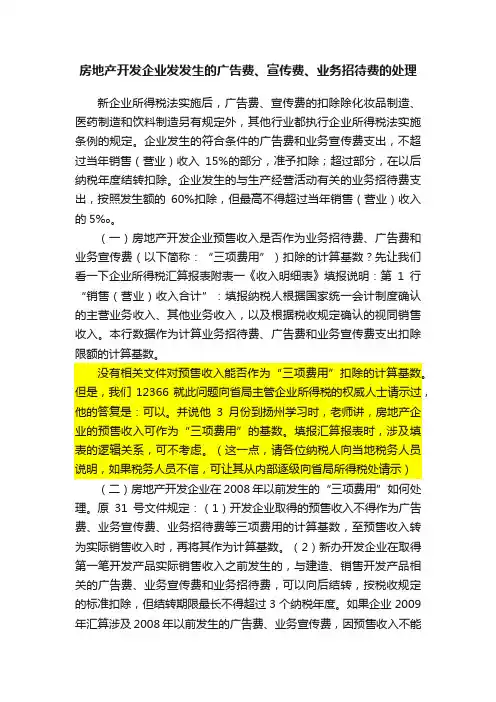 房地产开发企业发发生的广告费、宣传费、业务招待费的处理

新企业所得税法实施后，广告费、宣传费的扣除除化妆品制造、医药制造和饮料制造另有规定外，其他行业都执行企业所得税法实施条例的规定。企业发生的符合条件的广告费和业务宣传费支出，不超过当年销售（营业）收入 15%的部分，准予扣除；超过部分，在以后纳税年度结转扣除。企业发生的与生产经营活动有关的业务招待费支出，按照发生额的 60%扣除，但最高不得超过当年销售（营业）收入的 5‰。

（一）房地产开发企业预售收入是否作为业务招待费、广告费和业务宣传费（以下简称：“三项费用”）扣除的计算基数？先让我们看一下企业所得税汇算报表附表一《收入明细表》填报说明：第 1 行“销售（营业）收入合计”：填报纳税人根据国家统一会计制度确认的主营业务收入、其他业务收入，以及根据税收规定确认的视同销售收入。本行数据作为计算业务招待费、广告费和业务宣传费支出扣除限额的计算基数。

没有相关文件对预售收入能否作为“三项费用”扣除的计算基数。但是，我们 12366 就此问题向省局主管企业所得税的权威人士请示过，他的答复是：可以。并说他 3 月份到扬州学习时，老师讲，房地产企业的预售收入可作为“三项费用”的基数。填报汇算报表时，涉及填表的逻辑关系，可不考虑。（这一点，请各位纳税人向当地税务人员说明，如果税务人员不信，可让其从内部逐级向省局所得税处请示）

（二）房地产开发企业在 2008 年以前发生的“三项费用”如何处理。原 31 号文件规定：（1）开发企业取得的预售收入不得作为广告费、业务宣传费、业务招待费等三项费用的计算基数，至预售收入转为实际销售收入时，再将其作为计算基数。（2）新办开发企业在取得第一笔开发产品实际销售收入之前发生的，与建造、销售开发产品相关的广告费、业务宣传费和业务招待费，可以向后结转，按税收规定的标准扣除，但结转期限最长不得超过 3 个纳税年度。如果企业 2009 年汇算涉及 2008 年以前发生的广告费、业务宣传费，因预售收入不能